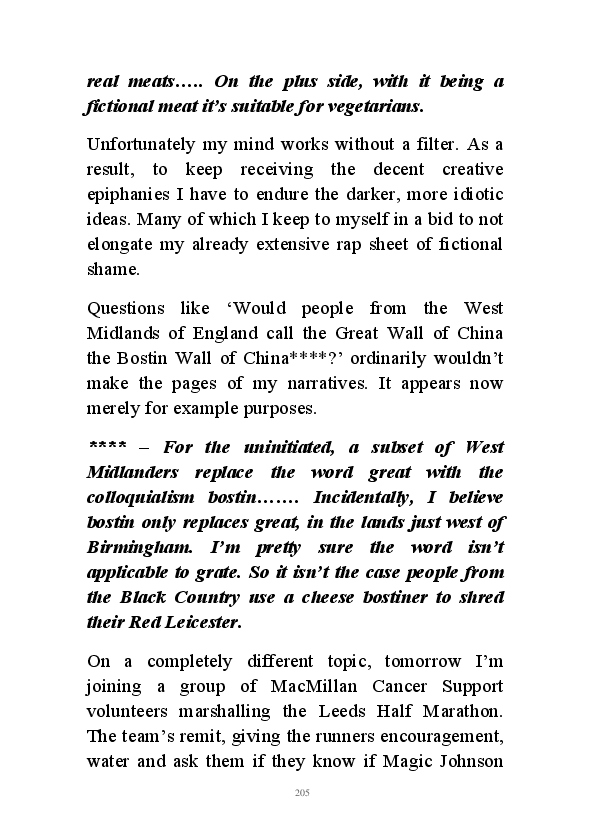 real meats….. On the plus side, with it being a fictional meat it's suitable for vegetarians.

Unfortunately my mind works without a filter. As a result, to keep receiving the decent creative epiphanies I have to endure the darker, more idiotic ideas. Many of which I keep to myself in a bid to not elongate my already extensive rap sheet of fictional shame.

Questions like 'Would people from the West Midlands of England call the Great Wall of China the Bostin Wall of China****?' ordinarily wouldn't make the pages of my narratives. It appears now merely for example purposes.

**** – For the uninitiated, a subset of West Midlanders replace the word great with the colloquialism bostin……. Incidentally, I believe bostin only replaces great, in the lands just west of Birmingham. I'm pretty sure the word isn't applicable to grate. So it isn't the case people from the Black Country use a cheese bostiner to shred their Red Leicester.

On a completely different topic, tomorrow I'm joining a group of MacMillan Cancer Support volunteers marshalling the Leeds Half Marathon. The team's remit, giving the runners encouragement, water and ask them if they know if Magic Johnson

205